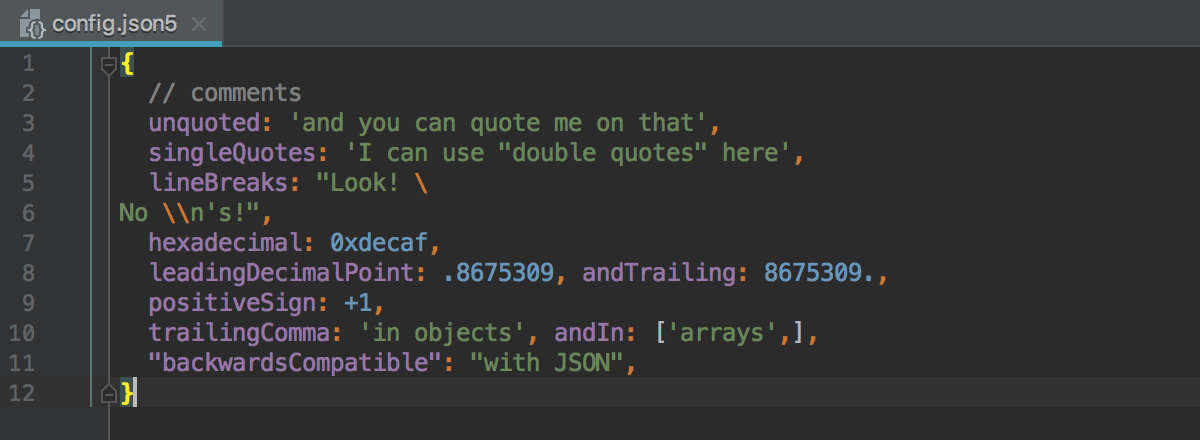 config.json5

1 {
2 // comments
3 unquoted: 'and you can quote me on that',
4 singleQuotes: 'I can use "double quotes" here',
5 lineBreaks: "Look! \
6 No \\n's!",
7 hexadecimal: 0xdecaf,
8 leadingDecimalPoint: .8675309, andTrailing: 8675309.,
9 positiveSign: +1,
10 trailingComma: 'in objects', andIn: ['arrays',],
11 "backwardsCompatible": "with JSON",
12 }